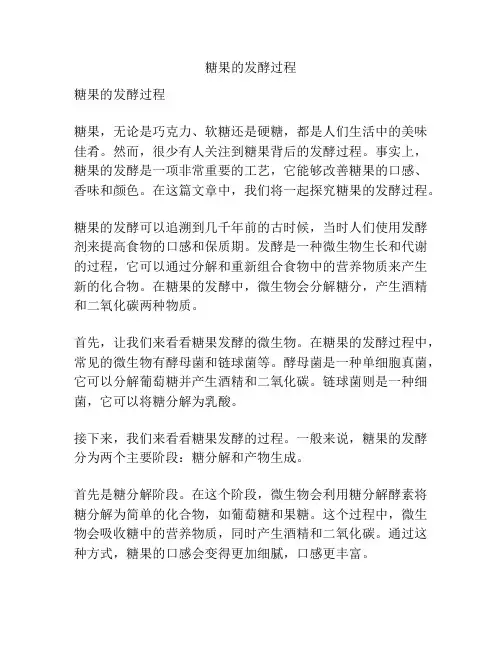 糖果的发酵过程

糖果的发酵过程

糖果，无论是巧克力、软糖还是硬糖，都是人们生活中的美味佳肴。然而，很少有人关注到糖果背后的发酵过程。事实上，糖果的发酵是一项非常重要的工艺，它能够改善糖果的口感、香味和颜色。在这篇文章中，我们将一起探究糖果的发酵过程。

糖果的发酵可以追溯到几千年前的古时候，当时人们使用发酵剂来提高食物的口感和保质期。发酵是一种微生物生长和代谢的过程，它可以通过分解和重新组合食物中的营养物质来产生新的化合物。在糖果的发酵中，微生物会分解糖分，产生酒精和二氧化碳两种物质。

首先，让我们来看看糖果发酵的微生物。在糖果的发酵过程中，常见的微生物有酵母菌和链球菌等。酵母菌是一种单细胞真菌，它可以分解葡萄糖并产生酒精和二氧化碳。链球菌则是一种细菌，它可以将糖分解为乳酸。

接下来，我们来看看糖果发酵的过程。一般来说，糖果的发酵分为两个主要阶段：糖分解和产物生成。

首先是糖分解阶段。在这个阶段，微生物会利用糖分解酵素将糖分解为简单的化合物，如葡萄糖和果糖。这个过程中，微生物会吸收糖中的营养物质，同时产生酒精和二氧化碳。通过这种方式，糖果的口感会变得更加细腻，口感更丰富。